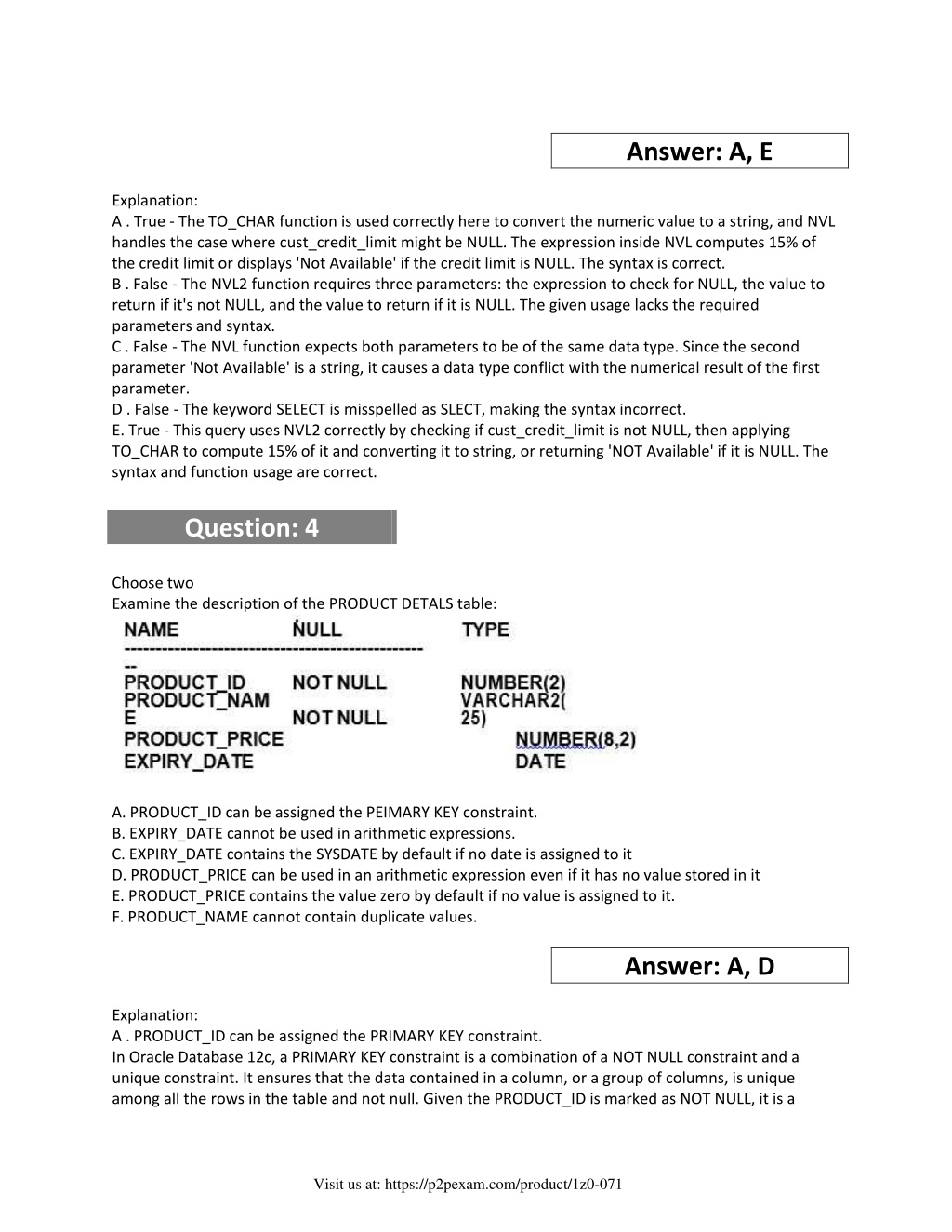 Answer: A, E

Explanation:
A . True - The TO_CHAR function is used correctly here to convert the numeric value to a string, and NVL handles the case where cust_credit_limit might be NULL. The expression inside NVL computes 15% of the credit limit or displays 'Not Available' if the credit limit is NULL. The syntax is correct.
B . False - The NVL2 function requires three parameters: the expression to check for NULL, the value to return if it's not NULL, and the value to return if it is NULL. The given usage lacks the required parameters and syntax.
C . False - The NVL function expects both parameters to be of the same data type. Since the second parameter 'Not Available' is a string, it causes a data type conflict with the numerical result of the first parameter.
D . False - The keyword SELECT is misspelled as SLECT, making the syntax incorrect.
E. True - This query uses NVL2 correctly by checking if cust_credit_limit is not NULL, then applying TO_CHAR to compute 15% of it and converting it to string, or returning 'NOT Available' if it is NULL. The syntax and function usage are correct.

Question: 4

Choose two
Examine the description of the PRODUCT DETALS table:

| NAME | NULL | TYPE |
|---|---|---|
| PRODUCT_ID | NOT NULL | NUMBER(2) |
| PRODUCT_NAME | NOT NULL | VARCHAR2(25) |
| PRODUCT_PRICE | | NUMBER(8,2) |
| EXPIRY_DATE | | DATE |

A. PRODUCT_ID can be assigned the PEIMARY KEY constraint.
B. EXPIRY_DATE cannot be used in arithmetic expressions.
C. EXPIRY_DATE contains the SYSDATE by default if no date is assigned to it
D. PRODUCT_PRICE can be used in an arithmetic expression even if it has no value stored in it
E. PRODUCT_PRICE contains the value zero by default if no value is assigned to it.
F. PRODUCT_NAME cannot contain duplicate values.

Answer: A, D

Explanation:
A . PRODUCT_ID can be assigned the PRIMARY KEY constraint.
In Oracle Database 12c, a PRIMARY KEY constraint is a combination of a NOT NULL constraint and a unique constraint. It ensures that the data contained in a column, or a group of columns, is unique among all the rows in the table and not null. Given the PRODUCT_ID is marked as NOT NULL, it is a

Visit us at: https://p2pexam.com/product/1z0-071